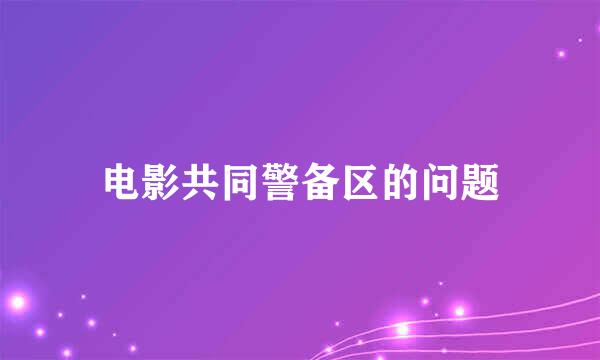 电影共同警备区的问题